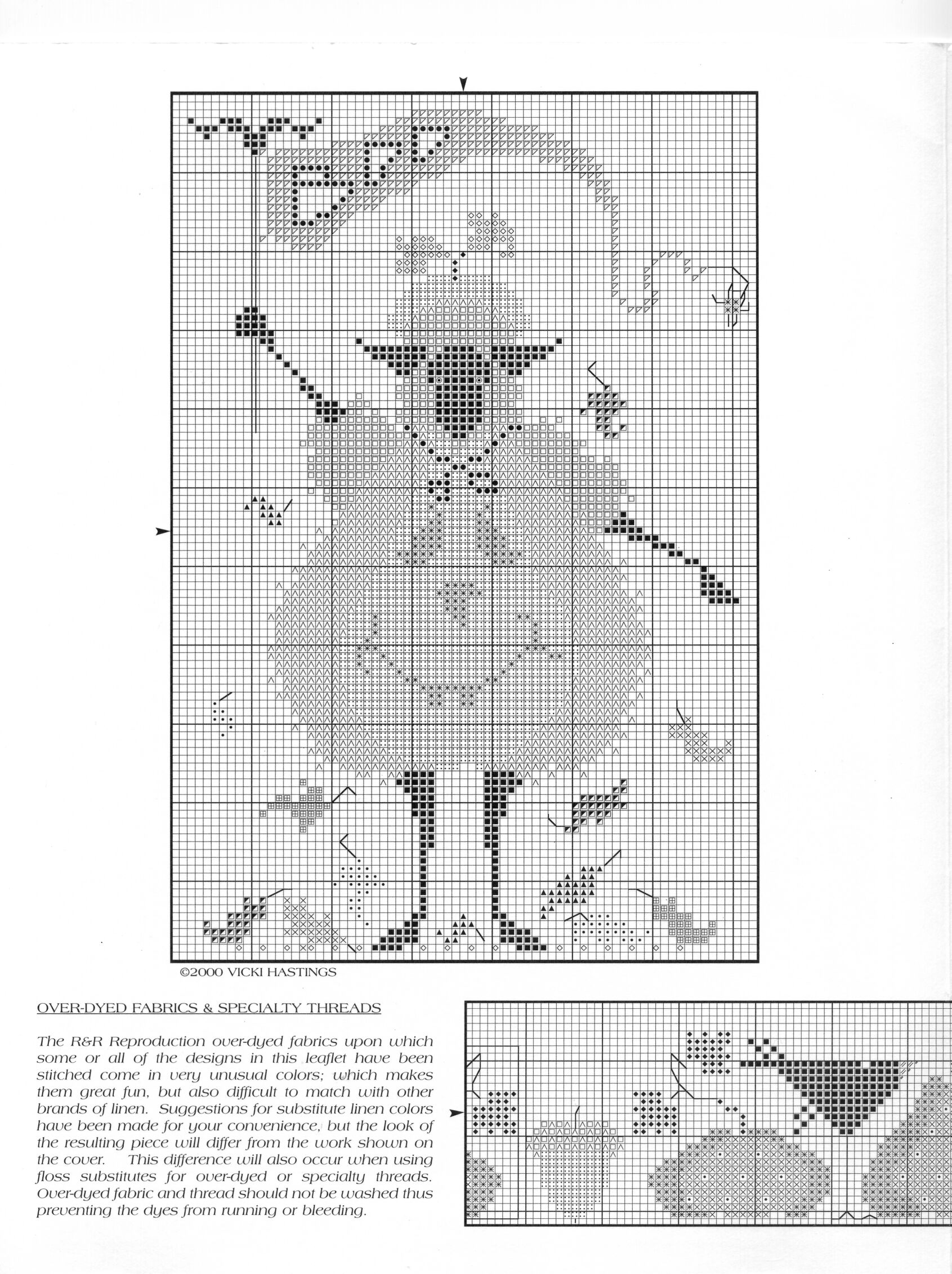 ©2000 VICKI HASTINGS

OVER-DYED FABRICS & SPECIALTY THREADS

The R&R Reproduction over-dyed fabrics upon which some or all of the designs in this leaflet have been stitched come in very unusual colors; which makes them great fun, but also difficult to match with other brands of linen. Suggestions for substitute linen colors have been made for your convenience, but the look of the resulting piece will differ from the work shown on the cover. This difference will also occur when using floss substitutes for over-dyed or specialty threads. Over-dyed fabric and thread should not be washed thus preventing the dyes from running or bleeding.